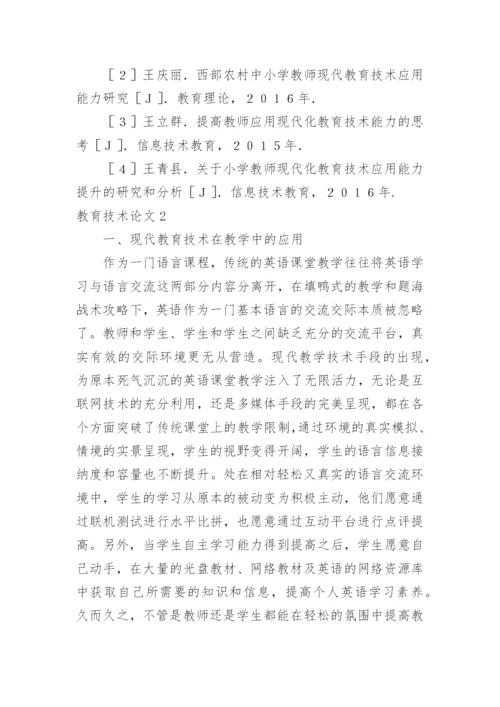 ［２］王庆丽．西部农村中小学教师现代教育技术应用能力研究［Ｊ］．教育理论，２０１６年．

［３］王立群．提高教师应用现代化教育技术能力的思考［Ｊ］．信息技术教育，２０１５年．

［４］王青县．关于小学教师现代化教育技术应用能力提升的研究和分析［Ｊ］．信息技术教育，２０１６年．

教育技术论文２

一、现代教育技术在教学中的应用

作为一门语言课程，传统的英语课堂教学往往将英语学习与语言交流这两部分内容分离开，在填鸭式的教学和题海战术攻略下，英语作为一门基本语言的交流交际本质被忽略了。教师和学生、学生和学生之间缺乏充分的交流平台，真实有效的交际环境更无从营造。现代教学技术手段的出现，为原本死气沉沉的英语课堂教学注入了无限活力，无论是互联网技术的充分利用，还是多媒体手段的完美呈现，都在各个方面突破了传统课堂上的教学限制，通过环境的真实模拟、情境的实景呈现，学生的视野变得开阔，学生的语言信息接纳度和容量也不断提升。处在相对轻松又真实的语言交流环境中，学生的学习从原本的被动变为积极主动，他们愿意通过联机测试进行水平比拼，也愿意通过互动平台进行点评提高。另外，当学生自主学习能力得到提高之后，学生愿意自己动手，在大量的光盘教材、网络教材及英语的网络资源库中获取自己所需要的知识和信息，提高个人英语学习素养。久而久之，不管是教师还是学生都能在轻松的氛围中提高教